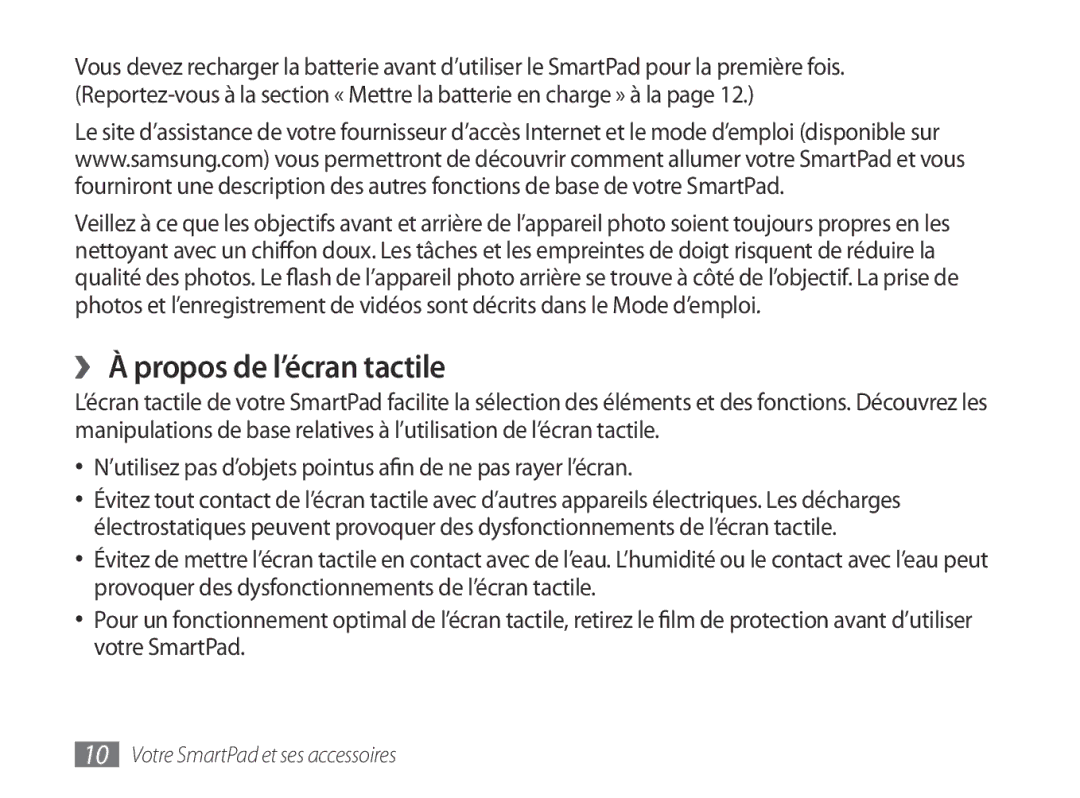 Vous devez recharger la batterie avant d’utiliser le SmartPad pour la première fois. (Reportez-vous à la section « Mettre la batterie en charge » à la page 12.)

Le site d’assistance de votre fournisseur d’accès Internet et le mode d’emploi (disponible sur www.samsung.com) vous permettront de découvrir comment allumer votre SmartPad et vous fourniront une description des autres fonctions de base de votre SmartPad.

Veillez à ce que les objectifs avant et arrière de l’appareil photo soient toujours propres en les nettoyant avec un chiffon doux. Les tâches et les empreintes de doigt risquent de réduire la qualité des photos. Le flash de l’appareil photo arrière se trouve à côté de l’objectif. La prise de photos et l’enregistrement de vidéos sont décrits dans le Mode d’emploi.

›› À propos de l’écran tactile

L’écran tactile de votre SmartPad facilite la sélection des éléments et des fonctions. Découvrez les manipulations de base relatives à l’utilisation de l’écran tactile.

• N’utilisez pas d’objets pointus afin de ne pas rayer l’écran.

• Évitez tout contact de l’écran tactile avec d’autres appareils électriques. Les décharges électrostatiques peuvent provoquer des dysfonctionnements de l’écran tactile.

• Évitez de mettre l’écran tactile en contact avec de l’eau. L’humidité ou le contact avec l’eau peut provoquer des dysfonctionnements de l’écran tactile.

• Pour un fonctionnement optimal de l’écran tactile, retirez le film de protection avant d’utiliser votre SmartPad.

10 Votre SmartPad et ses accessoires